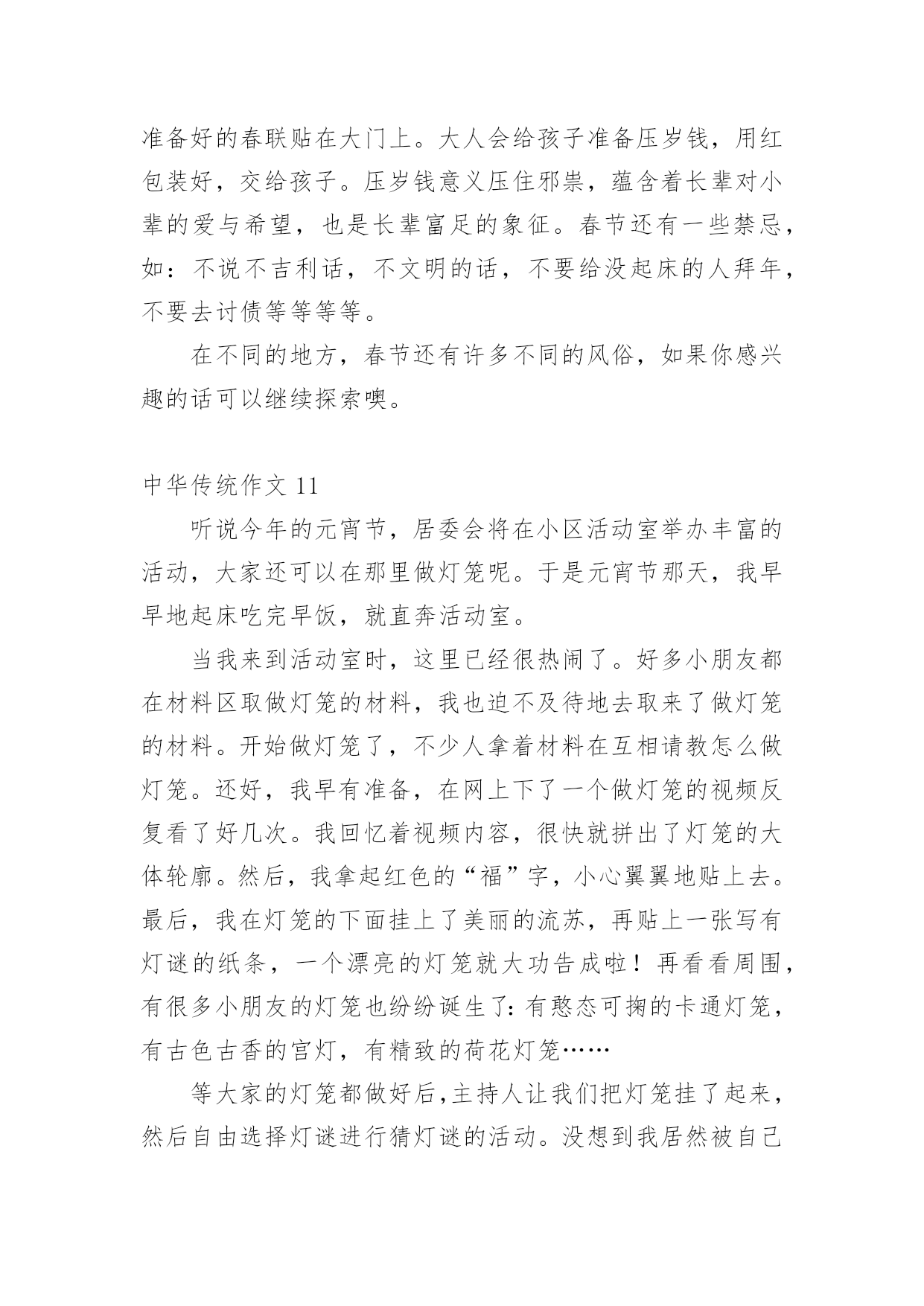 准备好的春联贴在大门上。大人会给孩子准备压岁钱，用红包装好，交给孩子。压岁钱意义压住邪祟，蕴含着长辈对小辈的爱与希望，也是长辈富足的象征。春节还有一些禁忌，如：不说不吉利话，不文明的话，不要给没起床的人拜年，不要去讨债等等等等。

在不同的地方，春节还有许多不同的风俗，如果你感兴趣的话可以继续探索噢。

中华传统作文 11

听说今年的元宵节，居委会将在小区活动室举办丰富的活动，大家还可以在那里做灯笼呢。于是元宵节那天，我早早地起床吃完早饭，就直奔活动室。

当我来到活动室时，这里已经很热闹了。好多小朋友都在材料区取做灯笼的材料，我也迫不及待地去取来了做灯笼的材料。开始做灯笼了，不少人拿着材料在互相请教怎么做灯笼。还好，我早有准备，在网上下了一个做灯笼的视频反复看了好几次。我回忆着视频内容，很快就拼出了灯笼的大体轮廓。然后，我拿起红色的“福”字，小心翼翼地贴上去。最后，我在灯笼的下面挂上了美丽的流苏，再贴上一张写有灯谜的纸条，一个漂亮的灯笼就大功告成啦！再看看周围，有很多小朋友的灯笼也纷纷诞生了：有憨态可掬的卡通灯笼，有古色古香的宫灯，有精致的荷花灯笼……

等大家的灯笼都做好后，主持人让我们把灯笼挂了起来，然后自由选择灯谜进行猜灯谜的活动。没想到我居然被自己